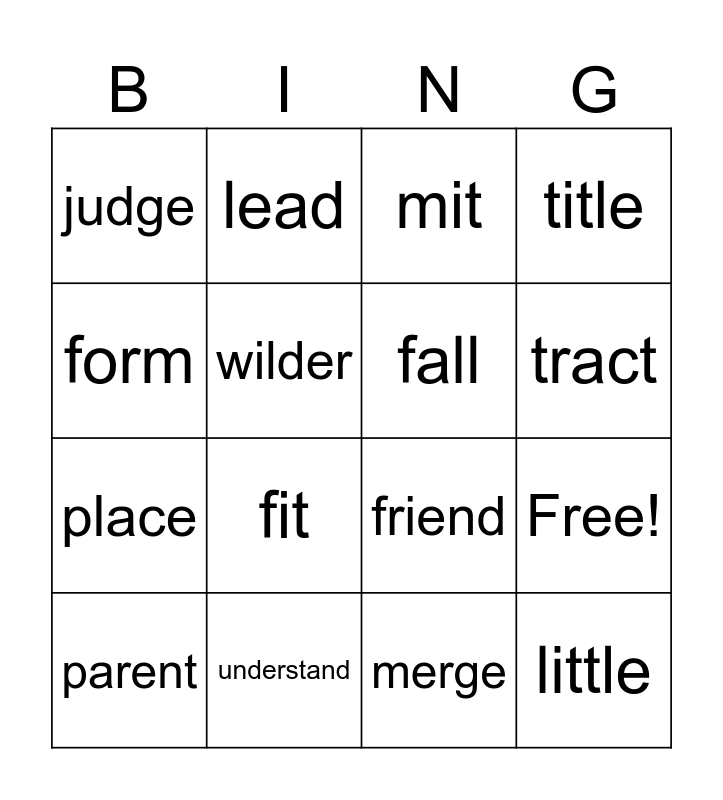 | B | I | N | G |
|---|---|---|---|
| judge | lead | mit | title |
| form | wilder | fall | tract |
| place | fit | friend | Free! |
| parent | understand | merge | little |